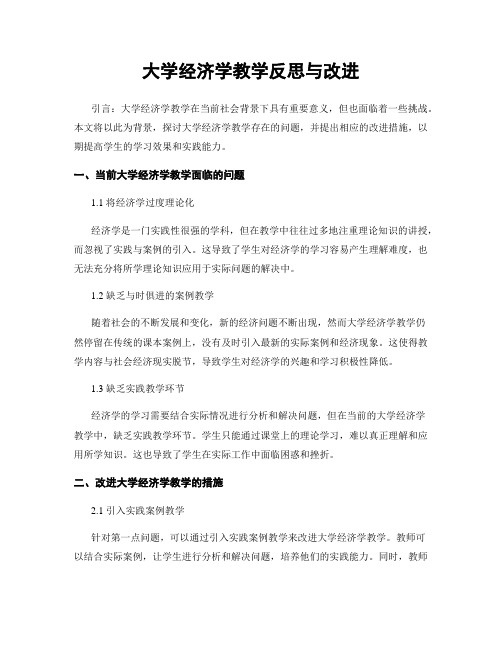 大学经济学教学反思与改进

引言：大学经济学教学在当前社会背景下具有重要意义，但也面临着一些挑战。本文将以此为背景，探讨大学经济学教学存在的问题，并提出相应的改进措施，以期提高学生的学习效果和实践能力。

一、当前大学经济学教学面临的问题

1.1 将经济学过度理论化

经济学是一门实践性很强的学科，但在教学中往往过多地注重理论知识的讲授，而忽视了实践与案例的引入。这导致了学生对经济学的学习容易产生理解难度，也无法充分将所学理论知识应用于实际问题的解决中。

1.2 缺乏与时俱进的案例教学

随着社会的不断发展和变化，新的经济问题不断出现，然而大学经济学教学仍然停留在传统的课本案例上，没有及时引入最新的实际案例和经济现象。这使得教学内容与社会经济现实脱节，导致学生对经济学的兴趣和学习积极性降低。

1.3 缺乏实践教学环节

经济学的学习需要结合实际情况进行分析和解决问题，但在当前的大学经济学教学中，缺乏实践教学环节。学生只能通过课堂上的理论学习，难以真正理解和应用所学知识。这也导致了学生在实际工作中面临困惑和挫折。

二、改进大学经济学教学的措施

2.1 引入实践案例教学

针对第一点问题，可以通过引入实践案例教学来改进大学经济学教学。教师可以结合实际案例，让学生进行分析和解决问题，培养他们的实践能力。同时，教师